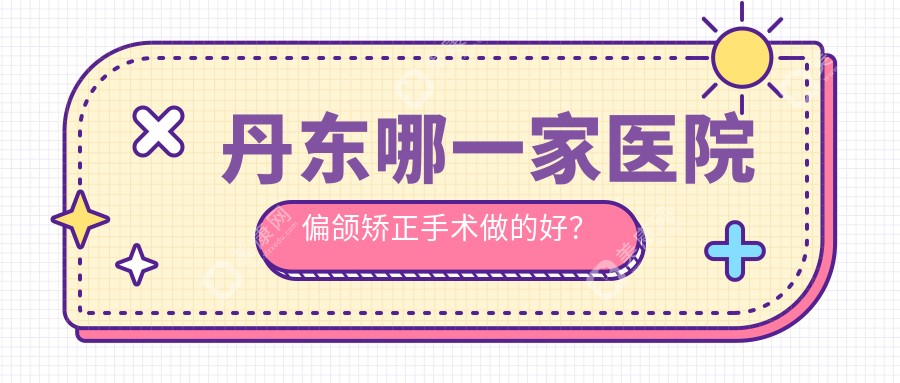 丹东哪一家医院

偏颌矫正手术做的好?